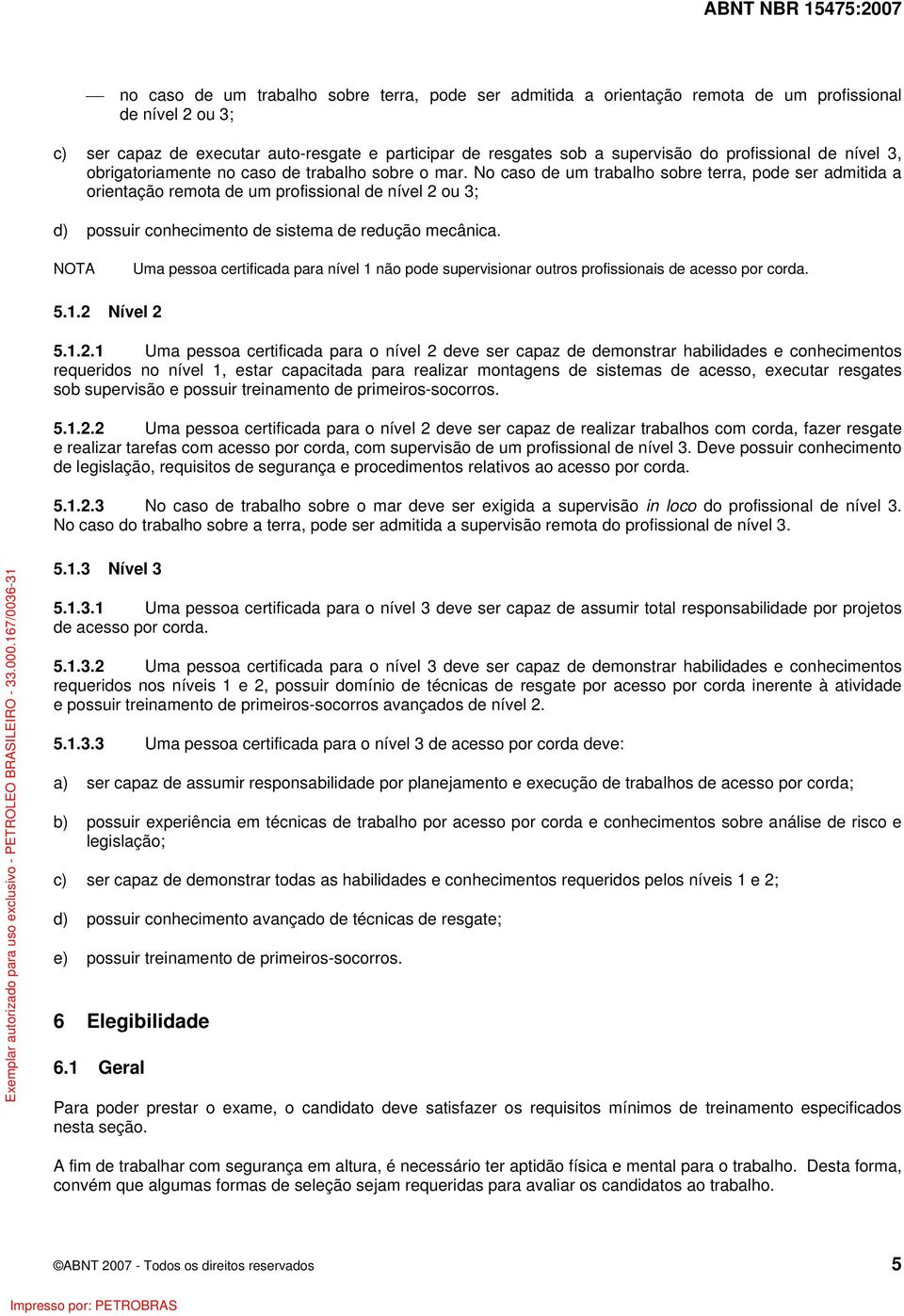 ABNT NBR 15475:2007

— no caso de um trabalho sobre terra, pode ser admitida a orientação remota de um profissional de nível 2 ou 3;

c) ser capaz de executar auto-resgate e participar de resgates sob a supervisão do profissional de nível 3, obrigatoriamente no caso de trabalho sobre o mar. No caso de um trabalho sobre terra, pode ser admitida a orientação remota de um profissional de nível 2 ou 3;

d) possuir conhecimento de sistema de redução mecânica.

NOTA Uma pessoa certificada para nível 1 não pode supervisionar outros profissionais de acesso por corda.

5.1.2 Nível 2

5.1.2.1 Uma pessoa certificada para o nível 2 deve ser capaz de demonstrar habilidades e conhecimentos requeridos no nível 1, estar capacitada para realizar montagens de sistemas de acesso, executar resgates sob supervisão e possuir treinamento de primeiros-socorros.

5.1.2.2 Uma pessoa certificada para o nível 2 deve ser capaz de realizar trabalhos com corda, fazer resgate e realizar tarefas com acesso por corda, com supervisão de um profissional de nível 3. Deve possuir conhecimento de legislação, requisitos de segurança e procedimentos relativos ao acesso por corda.

5.1.2.3 No caso de trabalho sobre o mar deve ser exigida a supervisão in loco do profissional de nível 3. No caso do trabalho sobre a terra, pode ser admitida a supervisão remota do profissional de nível 3.

5.1.3 Nível 3

5.1.3.1 Uma pessoa certificada para o nível 3 deve ser capaz de assumir total responsabilidade por projetos de acesso por corda.

5.1.3.2 Uma pessoa certificada para o nível 3 deve ser capaz de demonstrar habilidades e conhecimentos requeridos nos níveis 1 e 2, possuir domínio de técnicas de resgate por acesso por corda inerente à atividade e possuir treinamento de primeiros-socorros avançados de nível 2.

5.1.3.3 Uma pessoa certificada para o nível 3 de acesso por corda deve:

a) ser capaz de assumir responsabilidade por planejamento e execução de trabalhos de acesso por corda;

b) possuir experiência em técnicas de trabalho por acesso por corda e conhecimentos sobre análise de risco e legislação;

c) ser capaz de demonstrar todas as habilidades e conhecimentos requeridos pelos níveis 1 e 2;

d) possuir conhecimento avançado de técnicas de resgate;

e) possuir treinamento de primeiros-socorros.

6 Elegibilidade

6.1 Geral

Para poder prestar o exame, o candidato deve satisfazer os requisitos mínimos de treinamento especificados nesta seção.

A fim de trabalhar com segurança em altura, é necessário ter aptidão física e mental para o trabalho. Desta forma, convém que algumas formas de seleção sejam requeridas para avaliar os candidatos ao trabalho.

Exemplar autorizado para uso exclusivo - PETROLEO BRASILEIRO - 33.000.167/0036-31

©ABNT 2007 - Todos os direitos reservados 5

Impresso por: PETROBRAS